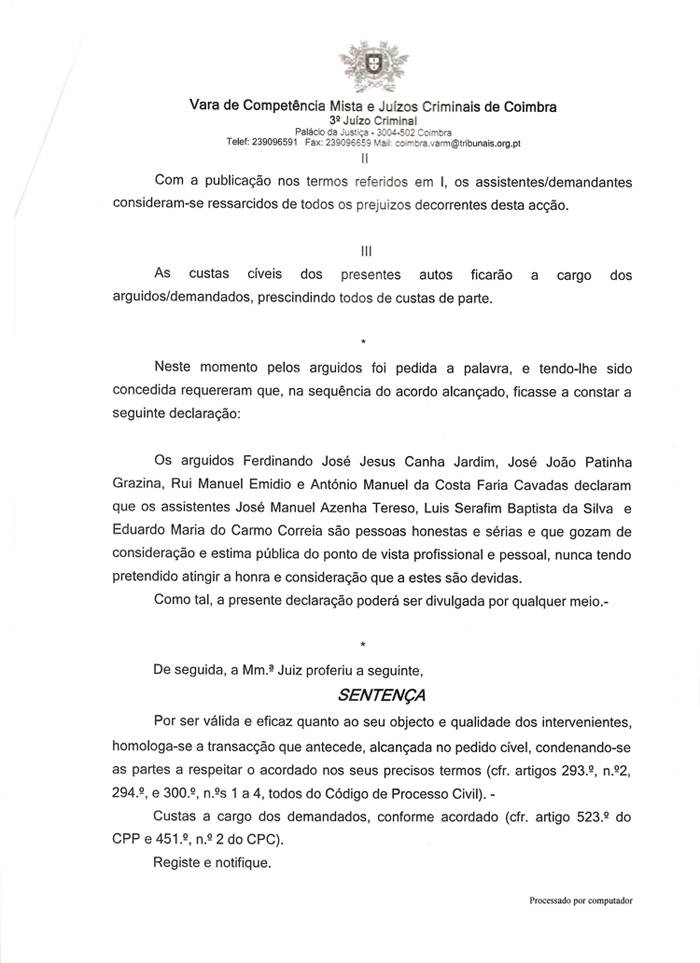 Vara de Competência Mista e Juízos Criminais de Coimbra
3º Juízo Criminal
Palácio da Justiça - 3004-502 Coimbra
Telef: 239096591 Fax: 239096659 Mail: coimbra.varm@tribunais.org.pt

II

Com a publicação nos termos referidos em I, os assistentes/demandantes consideram-se ressarcidos de todos os prejuizos decorrentes desta acção.

III

As custas cíveis dos presentes autos ficarão a cargo dos arguidos/demandados, prescindindo todos de custas de parte.

*

Neste momento pelos arguidos foi pedida a palavra, e tendo-lhe sido concedida requereram que, na sequência do acordo alcançado, ficasse a constar a seguinte declaração:

Os arguidos Ferdinando José Jesus Canha Jardim, José João Patinha Grazina, Rui Manuel Emidio e António Manuel da Costa Faria Cavadas declaram que os assistentes José Manuel Azenha Tereso, Luis Serafim Baptista da Silva e Eduardo Maria do Carmo Correia são pessoas honestas e sérias e que gozam de consideração e estima pública do ponto de vista profissional e pessoal, nunca tendo pretendido atingir a honra e consideração que a estes são devidas.

Como tal, a presente declaração poderá ser divulgada por qualquer meio.-

*

De seguida, a Mm.ª Juiz proferiu a seguinte,

SENTENÇA

Por ser válida e eficaz quanto ao seu objecto e qualidade dos intervenientes, homologa-se a transacção que antecede, alcançada no pedido cível, condenando-se as partes a respeitar o acordado nos seus precisos termos (cfr. artigos 293.º, n.º2, 294.º, e 300.º, n.ºs 1 a 4, todos do Código de Processo Civil). -

Custas a cargo dos demandados, conforme acordado (cfr. artigo 523.º do CPP e 451.º, n.º 2 do CPC).

Registe e notifique.

Processado por computador